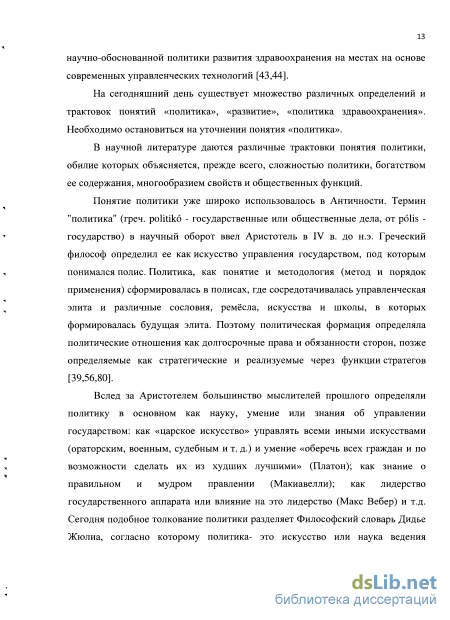 13

научно-обоснованной политики развития здравоохранения на местах на основе современных управленческих технологий [43,44].

На сегодняшний день существует множество различных определений и трактовок понятий «политика», «развитие», «политика здравоохранеиия». Необходимо остановиться на уточнении понятия «политика».

В научной литературе даются различные трактовки понятия политики, обилие которых объясняется, прежде всего, сложностью политики, богатством ее содержания, многообразием свойств и общественных функций.

Понятие политики уже широко использовалось в Античности. Термин "политика" (греч. politikó - государственные или общественные дела, от pólis - государство) в научный оборот ввел Аристотель в IV в. до н.э. Греческий философ определил ее как искусство управления государством, под которым понимался полис. Политика, как понятие и методология (метод и порядок применения) сформировалась в полисах, где сосредотачивалась управленческая элита и различные сословия, ремёсла, искусства и школы, в которых формировалась будущая элита. Поэтому политическая формация определяла политические отношения как долгосрочные права и обязанности сторон, позже определяемые как стратегические и реализуемые через функции стратегов [39,56,80].

Вслед за Аристотелем большинство мыслителей прошлого определяли политику в основном как науку, умение или знания об управлении государством: как «царское искусство» управлять всеми иными искусствами (ораторским, военным, судебным и т. д.) и умение «оберечь всех граждан и по возможности сделать их из худших лучшими» (Платон); как знание о правильном и мудром правлении (Макиавелли); как лидерство государственного аппарата или влияние на это лидерство (Макс Вебер) и т.д. Сегодня подобное толкование политики разделяет Философский словарь Дидье Жюлиа, согласно которому политика- это искусство или наука ведения

dsLib.net
библиотека диссертаций